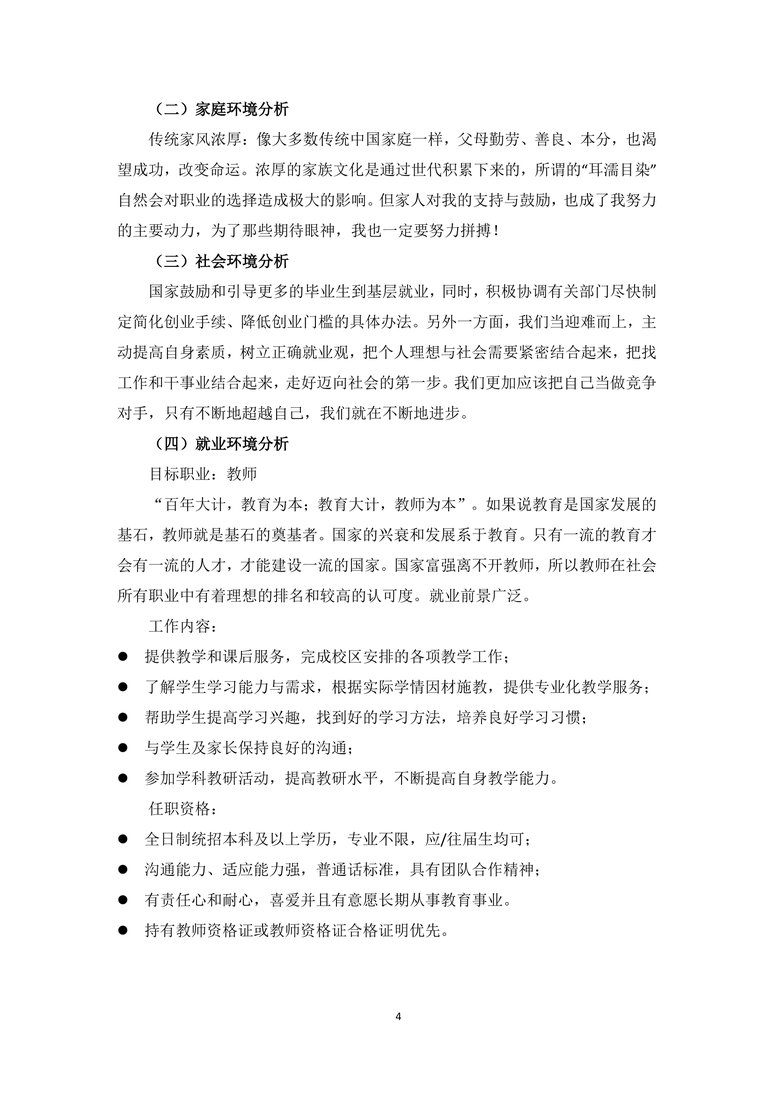 （二）家庭环境分析

传统家风浓厚：像大多数传统中国家庭一样，父母勤劳、善良、本分，也渴望成功，改变命运。浓厚的家族文化是通过世代积累下来的，所谓的“耳濡目染”自然会对职业的选择造成极大的影响。但家人对我的支持与鼓励，也成了我努力的主要动力，为了那些期待眼神，我也一定要努力拼搏！

（三）社会环境分析

国家鼓励和引导更多的毕业生到基层就业，同时，积极协调有关部门尽快制定简化创业手续、降低创业门槛的具体办法。另外一方面，我们当迎难而上，主动提高自身素质，树立正确就业观，把个人理想与社会需要紧密结合起来，把找工作和干事业结合起来，走好迈向社会的第一步。我们更加应该把自己当做竞争对手，只有不断地超越自己，我们就在不断地进步。

（四）就业环境分析

目标职业：教师

“百年大计，教育为本；教育大计，教师为本”。如果说教育是国家发展的基石，教师就是基石的奠基者。国家的兴衰和发展系于教育。只有一流的教育才会有一流的人才，才能建设一流的国家。国家富强离不开教师，所以教师在社会所有职业中有着理想的排名和较高的认可度。就业前景广泛。

工作内容：

● 提供教学和课后服务，完成校区安排的各项教学工作；
● 了解学生学习能力与需求，根据实际学情因材施教，提供专业化教学服务；
● 帮助学生提高学习兴趣，找到好的学习方法，培养良好学习习惯；
● 与学生及家长保持良好的沟通；
● 参加学科教研活动，提高教研水平，不断提高自身教学能力。

任职资格：

● 全日制统招本科及以上学历，专业不限，应/往届生均可；
● 沟通能力、适应能力强，普通话标准，具有团队合作精神；
● 有责任心和耐心，喜爱并且有意愿长期从事教育事业。
● 持有教师资格证或教师资格证合格证明优先。

4